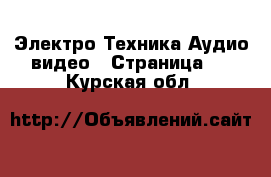 Электро Техника Аудио видео  Страница  Курская обл

http://Объявлений.сайт